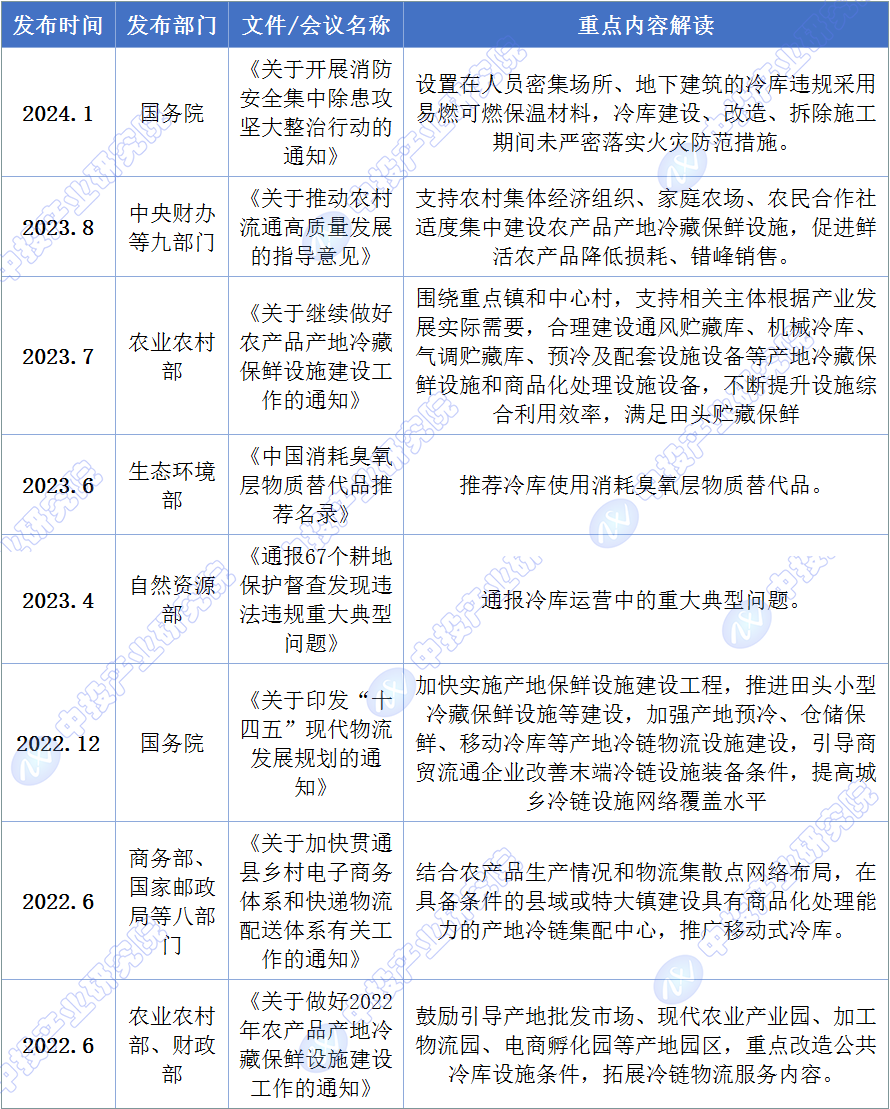 | 发布时间 | 发布部门 | 文件/会议名称 | 重点内容解读 |
|---|---|---|---|
| 2024.1 | 国务院 | 《关于开展消防安全集中除患攻坚大整治行动的通知》 | 设置在人员密集场所、地下建筑的冷库违规采用易燃可燃保温材料，冷库建设、改造、拆除施工期间未严密落实火灾防范措施。 |
| 2023.8 | 中央财办等九部门 | 《关于推动农村流通高质量发展的指导意见》 | 支持农村集体经济组织、家庭农场、农民合作社适度集中建设农产品产地冷藏保鲜设施，促进鲜活农产品降低损耗、错峰销售。 |
| 2023.7 | 农业农村部 | 《关于继续做好农产品产地冷藏保鲜设施建设工作的通知》 | 围绕重点镇和中心村，支持相关主体根据产业发展实际需要，合理建设通风贮藏库、机械冷库、气调贮藏库、预冷及配套设施设备等产地冷藏保鲜设施和商品化处理设施设备，不断提升设施综合利用效率，满足田头贮藏保鲜 |
| 2023.6 | 生态环境部 | 《中国消耗臭氧层物质替代品推荐名录》 | 推荐冷库使用消耗臭氧层物质替代品。 |
| 2023.4 | 自然资源部 | 《通报67个耕地保护督查发现违法违规重大典型问题》 | 通报冷库运营中的重大典型问题。 |
| 2022.12 | 国务院 | 《关于印发“十四五”现代物流发展规划的通知》 | 加快实施产地保鲜设施建设工程，推进田头小型冷藏保鲜设施等建设，加强产地预冷、仓储保鲜、移动冷库等产地冷链物流设施建设，引导商贸流通企业改善末端冷链设施装备条件，提高城乡冷链设施网络覆盖水平 |
| 2022.6 | 商务部、国家邮政局等八部门 | 《关于加快贯通县乡村电子商务体系和快递物流配送体系有关工作的通知》 | 结合农产品生产情况和物流集散点网络布局，在具备条件的县域或特大镇建设具有商品化处理能力的产地冷链集配中心，推广移动式冷库。 |
| 2022.6 | 农业农村部、财政部 | 《关于做好2022年农产品产地冷藏保鲜设施建设工作的通知》 | 鼓励引导产地批发市场、现代农业产业园、加工物流园、电商孵化园等产地园区，重点改造公共冷库设施条件，拓展冷链物流服务内容。 |